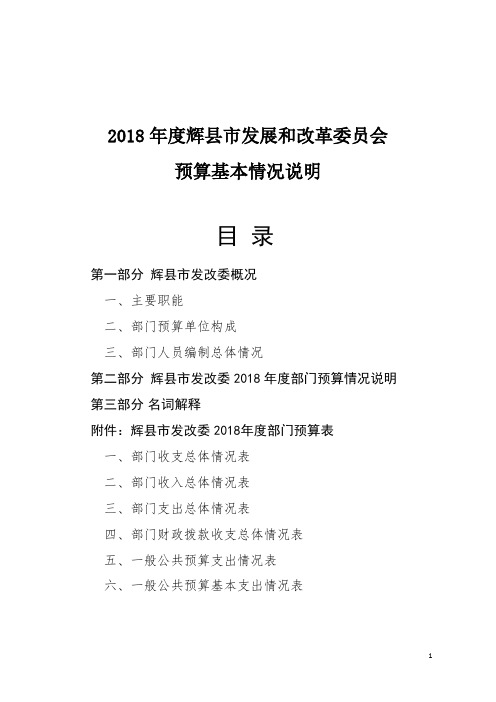 2018 年度辉县市发展和改革委员会

预算基本情况说明

目 录

第一部分 辉县市发改委概况

一、主要职能

二、部门预算单位构成

三、部门人员编制总体情况

第二部分 辉县市发改委 2018 年度部门预算情况说明

第三部分 名词解释

附件：辉县市发改委 2018年度部门预算表

一、部门收支总体情况表

二、部门收入总体情况表

三、部门支出总体情况表

四、部门财政拨款收支总体情况表

五、一般公共预算支出情况表

六、一般公共预算基本支出情况表

1